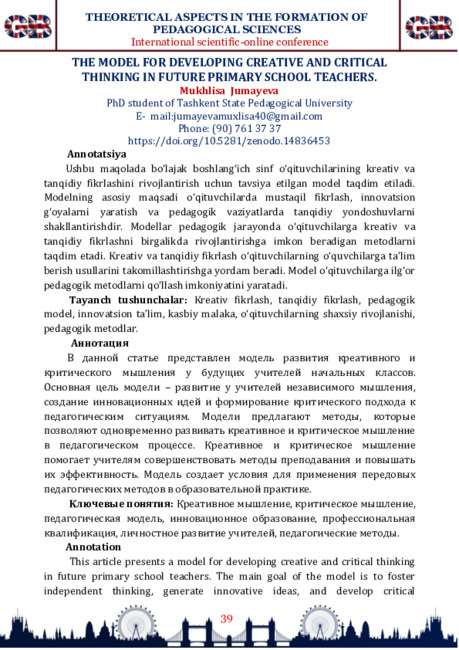 GB

THEORETICAL ASPECTS IN THE FORMATION OF PEDAGOGICAL SCIENCES
International scientific-online conference

GB

THE MODEL FOR DEVELOPING CREATIVE AND CRITICAL THINKING IN FUTURE PRIMARY SCHOOL TEACHERS.
Mukhlisa Jumayeva
PhD student of Tashkent State Pedagogical University
E- mail:jumayevamuxlisa40@gmail.com
Phone: (90) 761 37 37
https://doi.org/10.5281/zenodo.14836453

Annotatsiya
Ushbu maqolada bo'lajak boshlang'ich sinf o'qituvchilarining kreativ va tanqidiy fikrlashini rivojlantirish uchun tavsiya etilgan model taqdim etiladi. Modelning asosiy maqsadi o'qituvchilarda mustaqil fikrlash, innovatsion g'oyalarni yaratish va pedagogik vaziyatlarda tanqidiy yondoshuvlarni shakllantirishdir. Modellar pedagogik jarayonda o'qituvchilarga kreativ va tanqidiy fikrlashni birgalikda rivojlantirishga imkon beradigan metodlarni taqdim etadi. Kreativ va tanqidiy fikrlash o'qituvchilarning o'quvchilarga ta'lim berish usullarini takomillashtirishga yordam beradi. Model o'qituvchilarga ilg'or pedagogik metodlarni qo'llash imkoniyatini yaratadi.

Tayanch tushunchalar: Kreativ fikrlash, tanqidiy fikrlash, pedagogik model, innovatsion ta'lim, kasbiy malaka, o'qituvchilarning shaxsiy rivojlanishi, pedagogik metodlar.

Аннотация
В данной статье представлен модель развития креативного и критического мышления у будущих учителей начальных классов. Основная цель модели – развитие у учителей независимого мышления, создание инновационных идей и формирование критического подхода к педагогическим ситуациям. Модели предлагают методы, которые позволяют одновременно развивать креативное и критическое мышление в педагогическом процессе. Креативное и критическое мышление помогает учителям совершенствовать методы преподавания и повышать их эффективность. Модель создает условия для применения передовых педагогических методов в образовательной практике.

Ключевые понятия: Креативное мышление, критическое мышление, педагогическая модель, инновационное образование, профессиональная квалификация, личностное развитие учителей, педагогические методы.

Annotation
This article presents a model for developing creative and critical thinking in future primary school teachers. The main goal of the model is to foster independent thinking, generate innovative ideas, and develop critical

39